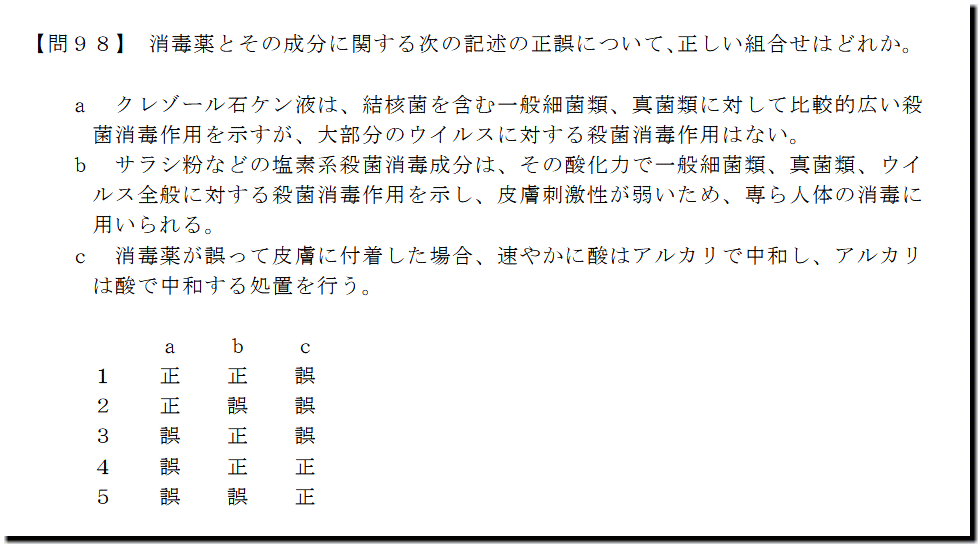 【問９８】 消毒薬とその成分に関する次の記述の正誤について､正しい組合せはどれか。

a クレゾール石ケン液は、結核菌を含む一般細菌類、真菌類に対して比較的広い殺菌消毒作用を示すが、大部分のウイルスに対する殺菌消毒作用はない。
b サラシ粉などの塩素系殺菌消毒成分は、その酸化力で一般細菌類、真菌類、ウイルス全般に対する殺菌消毒作用を示し、皮膚刺激性が弱いため、専ら人体の消毒に用いられる。
c 消毒薬が誤って皮膚に付着した場合、速やかに酸はアルカリで中和し、アルカリは酸で中和する処置を行う。

|  | a | b | c |
|---|---|---|---|
| 1 | 正 | 正 | 誤 |
| 2 | 正 | 誤 | 誤 |
| 3 | 誤 | 正 | 誤 |
| 4 | 誤 | 正 | 正 |
| 5 | 誤 | 誤 | 正 |